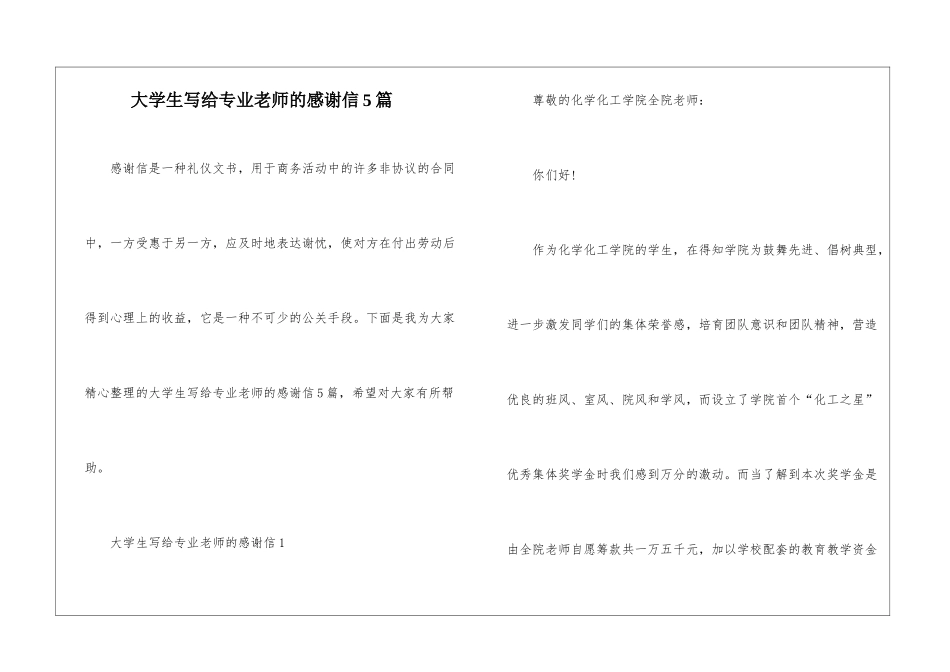 大学生写给专业老师的感谢信5篇

感谢信是一种礼仪文书，用于商务活动中的许多非协议的合同中，一方受惠于另一方，应及时地表达谢忱，使对方在付出劳动后得到心理上的收益，它是一种不可少的公关手段。下面是我为大家精心整理的大学生写给专业老师的感谢信5篇，希望对大家有所帮助。

大学生写给专业老师的感谢信1

尊敬的化学化工学院全院老师：

你们好！

作为化学化工学院的学生，在得知学院为鼓舞先进、倡树典型，进一步激发同学们的集体荣誉感，培育团队意识和团队精神，营造优良的班风、室风、院风和学风，而设立了学院首个“化工之星”优秀集体奖学金时我们感到万分的激动。而当了解到本次奖学金是由全院老师自愿筹款共一万五千元，加以学校配套的教育教学资金